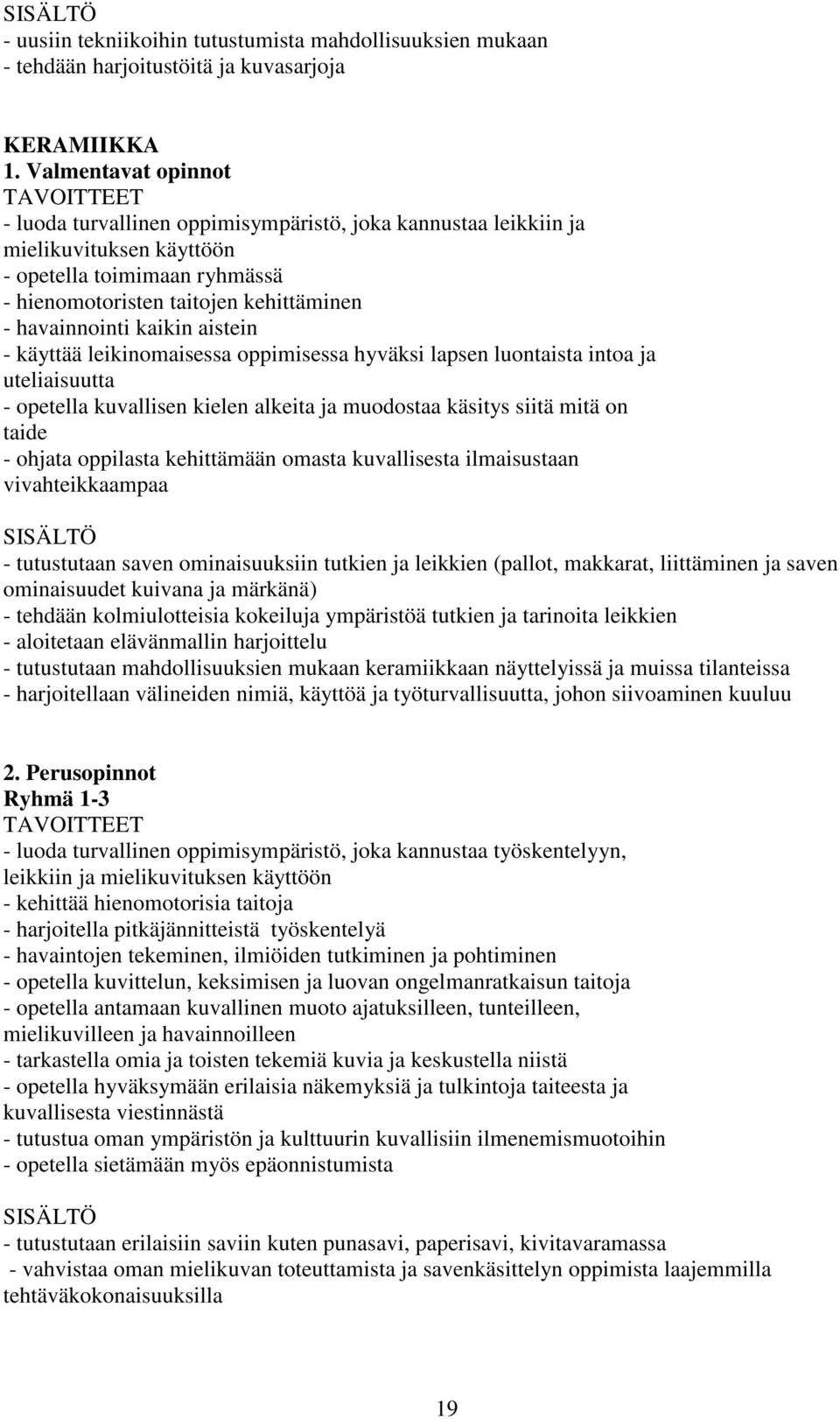 SISÄLTÖ
- uusiin tekniikoihin tutustumista mahdollisuuksien mukaan
- tehdään harjoitustöitä ja kuvasarjoja

KERAMIIKKA
1. Valmentavat opinnot
TAVOITTEET
- luoda turvallinen oppimisympäristö, joka kannustaa leikkiin ja mielikuvituksen käyttöön
- opetella toimimaan ryhmässä
- hienomotoristen taitojen kehittäminen
- havainnointi kaikin aistein
- käyttää leikinomaisessa oppimisessa hyväksi lapsen luontaista intoa ja uteliaisuutta
- opetella kuvallisen kielen alkeita ja muodostaa käsitys siitä mitä on taide
- ohjata oppilasta kehittämään omasta kuvallisesta ilmaisustaan vivahteikkaampaa

SISÄLTÖ
- tutustutaan saven ominaisuuksiin tutkien ja leikkien (pallot, makkarat, liittäminen ja saven ominaisuudet kuivana ja märkänä)
- tehdään kolmiulotteisia kokeiluja ympäristöä tutkien ja tarinoita leikkien
- aloitetaan elävänmallin harjoittelu
- tutustutaan mahdollisuuksien mukaan keramiikkaan näyttelyissä ja muissa tilanteissa
- harjoitellaan välineiden nimiä, käyttöä ja työturvallisuutta, johon siivoaminen kuuluu

2. Perusopinnot
Ryhmä 1-3
TAVOITTEET
- luoda turvallinen oppimisympäristö, joka kannustaa työskentelyyn, leikkiin ja mielikuvituksen käyttöön
- kehittää hienomotorisia taitoja
- harjoitella pitkäjännitteistä työskentelyä
- havaintojen tekeminen, ilmiöiden tutkiminen ja pohtiminen
- opetella kuvittelun, keksimisen ja luovan ongelmanratkaisun taitoja
- opetella antamaan kuvallinen muoto ajatuksilleen, tunteilleen, mielikuvilleen ja havainnoilleen
- tarkastella omia ja toisten tekemiä kuvia ja keskustella niistä
- opetella hyväksymään erilaisia näkemyksiä ja tulkintoja taiteesta ja kuvallisesta viestinnästä
- tutustua oman ympäristön ja kulttuurin kuvallisiin ilmenemismuotoihin
- opetella sietämään myös epäonnistumista

SISÄLTÖ
- tutustutaan erilaisiin saviin kuten punasavi, paperisavi, kivitavaramassa
- vahvistaa oman mielikuvan toteuttamista ja savenkäsittelyn oppimista laajemmilla tehtäväkokonaisuuksilla

19